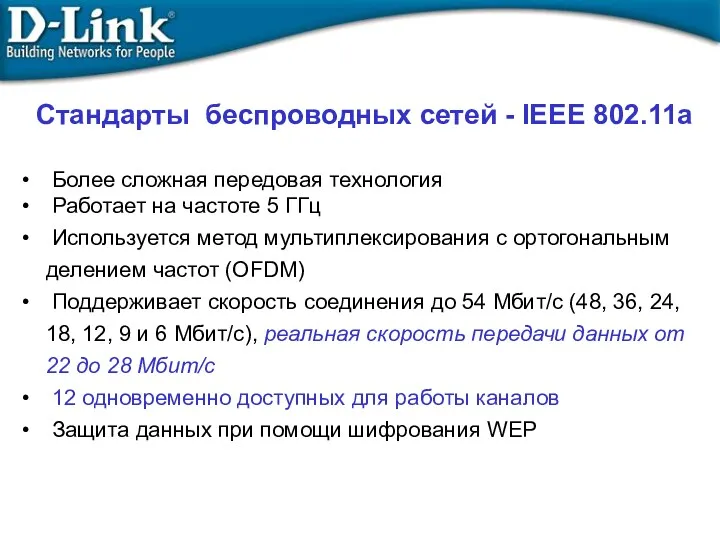 D-Link®
Building Networks for People

Стандарты беспроводных сетей - IEEE 802.11a

• Более сложная передовая технология
• Работает на частоте 5 ГГц
• Используется метод мультиплексирования с ортогональным делением частот (OFDM)
• Поддерживает скорость соединения до 54 Мбит/с (48, 36, 24, 18, 12, 9 и 6 Мбит/с), реальная скорость передачи данных от 22 до 28 Мбит/с
• 12 одновременно доступных для работы каналов
• Защита данных при помощи шифрования WEP